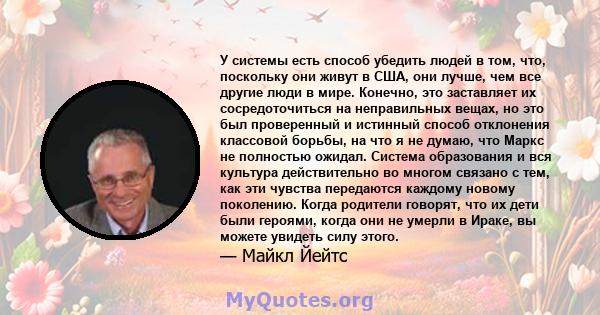 У системы есть способ убедить людей в том, что, поскольку они живут в США, они лучше, чем все другие люди в мире. Конечно, это заставляет их сосредоточиться на неправильных вещах, но это был проверенный и истинный способ отклонения классовой борьбы, на что я не думаю, что Маркс не полностью ожидал. Система образования и вся культура действительно во многом связано с тем, как эти чувства передаются каждому новому поколению. Когда родители говорят, что их дети были героями, когда они не умерли в Ираке, вы можете увидеть силу этого.

— Майкл Йейтс

MyQuotes.org